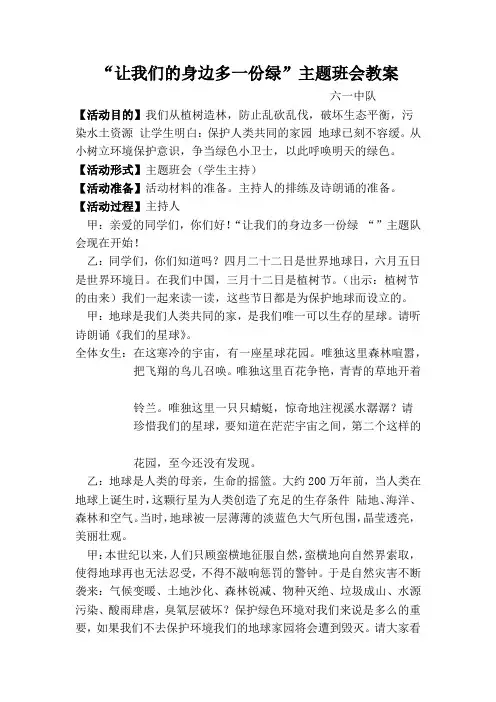 “让我们的身边多一份绿”主题班会教案

六一中队

【活动目的】我们从植树造林，防止乱砍乱伐，破坏生态平衡，污染水土资源 让学生明白：保护人类共同的家园 地球已刻不容缓。从小树立环境保护意识，争当绿色小卫士，以此呼唤明天的绿色。

【活动形式】主题班会（学生主持）

【活动准备】活动材料的准备。主持人的排练及诗朗诵的准备。

【活动过程】主持人

甲：亲爱的同学们，你们好！“让我们的身边多一份绿 “”主题队会现在开始！

乙：同学们，你们知道吗？四月二十二日是世界地球日，六月五日是世界环境日。在我们中国，三月十二日是植树节。（出示：植树节的由来）我们一起来读一读，这些节日都是为保护地球而设立的。

甲：地球是我们人类共同的家，是我们唯一可以生存的星球。请听诗朗诵《我们的星球》。

全体女生：在这寒冷的宇宙，有一座星球花园。唯独这里森林喧嚣，把飞翔的鸟儿召唤。唯独这里百花争艳，青青的草地开着

铃兰。唯独这里一只只蜻蜓，惊奇地注视溪水潺潺？请珍惜我们的星球，要知道在茫茫宇宙之间，第二个这样的

花园，至今还没有发现。

乙：地球是人类的母亲，生命的摇篮。大约 200 万年前，当人类在地球上诞生时，这颗行星为人类创造了充足的生存条件 陆地、海洋、森林和空气。当时，地球被一层薄薄的淡蓝色大气所包围，晶莹透亮，美丽壮观。

甲：本世纪以来，人们只顾蛮横地征服自然，蛮横地向自然界索取，使得地球再也无法忍受，不得不敲响惩罚的警钟。于是自然灾害不断袭来：气候变暖、土地沙化、森林锐减、物种灭绝、垃圾成山、水源污染、酸雨肆虐，臭氧层破坏？保护绿色环境对我们来说是多么的重要，如果我们不去保护环境我们的地球家园将会遭到毁灭。请大家看